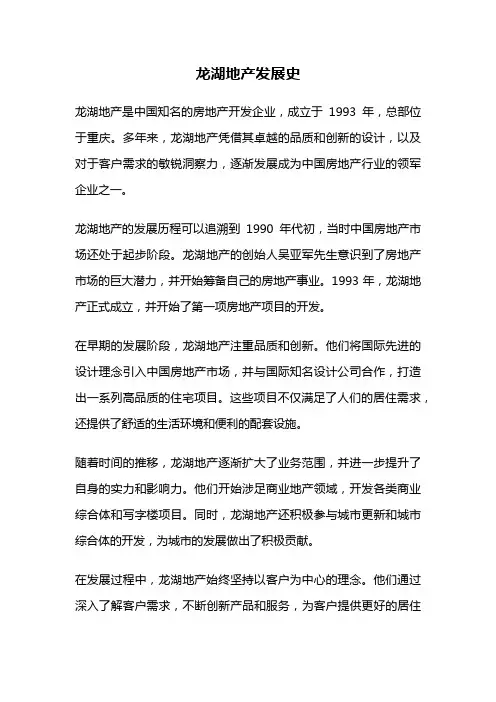 龙湖地产发展史

龙湖地产是中国知名的房地产开发企业，成立于 1993 年，总部位于重庆。多年来，龙湖地产凭借其卓越的品质和创新的设计，以及对于客户需求的敏锐洞察力，逐渐发展成为中国房地产行业的领军企业之一。

龙湖地产的发展历程可以追溯到 1990 年代初，当时中国房地产市场还处于起步阶段。龙湖地产的创始人吴亚军先生意识到了房地产市场的巨大潜力，并开始筹备自己的房地产事业。1993 年，龙湖地产正式成立，并开始了第一项房地产项目的开发。

在早期的发展阶段，龙湖地产注重品质和创新。他们将国际先进的设计理念引入中国房地产市场，并与国际知名设计公司合作，打造出一系列高品质的住宅项目。这些项目不仅满足了人们的居住需求，还提供了舒适的生活环境和便利的配套设施。

随着时间的推移，龙湖地产逐渐扩大了业务范围，并进一步提升了自身的实力和影响力。他们开始涉足商业地产领域，开发各类商业综合体和写字楼项目。同时，龙湖地产还积极参与城市更新和城市综合体的开发，为城市的发展做出了积极贡献。

在发展过程中，龙湖地产始终坚持以客户为中心的理念。他们通过深入了解客户需求，不断创新产品和服务，为客户提供更好的居住